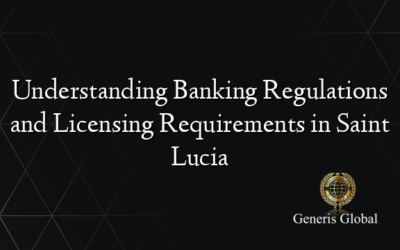 Understanding Banking Regulations and Licensing Requirements in Saint Lucia

Generis Global